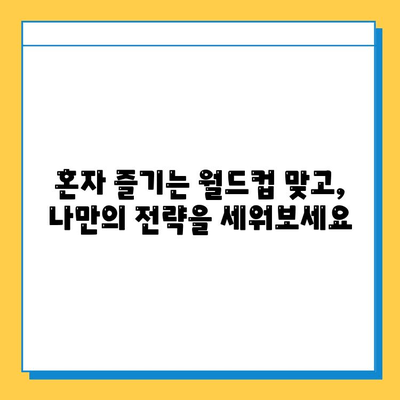 혼자 즐기는 월드컵 맞고,
나만의 전략을 세워보세요